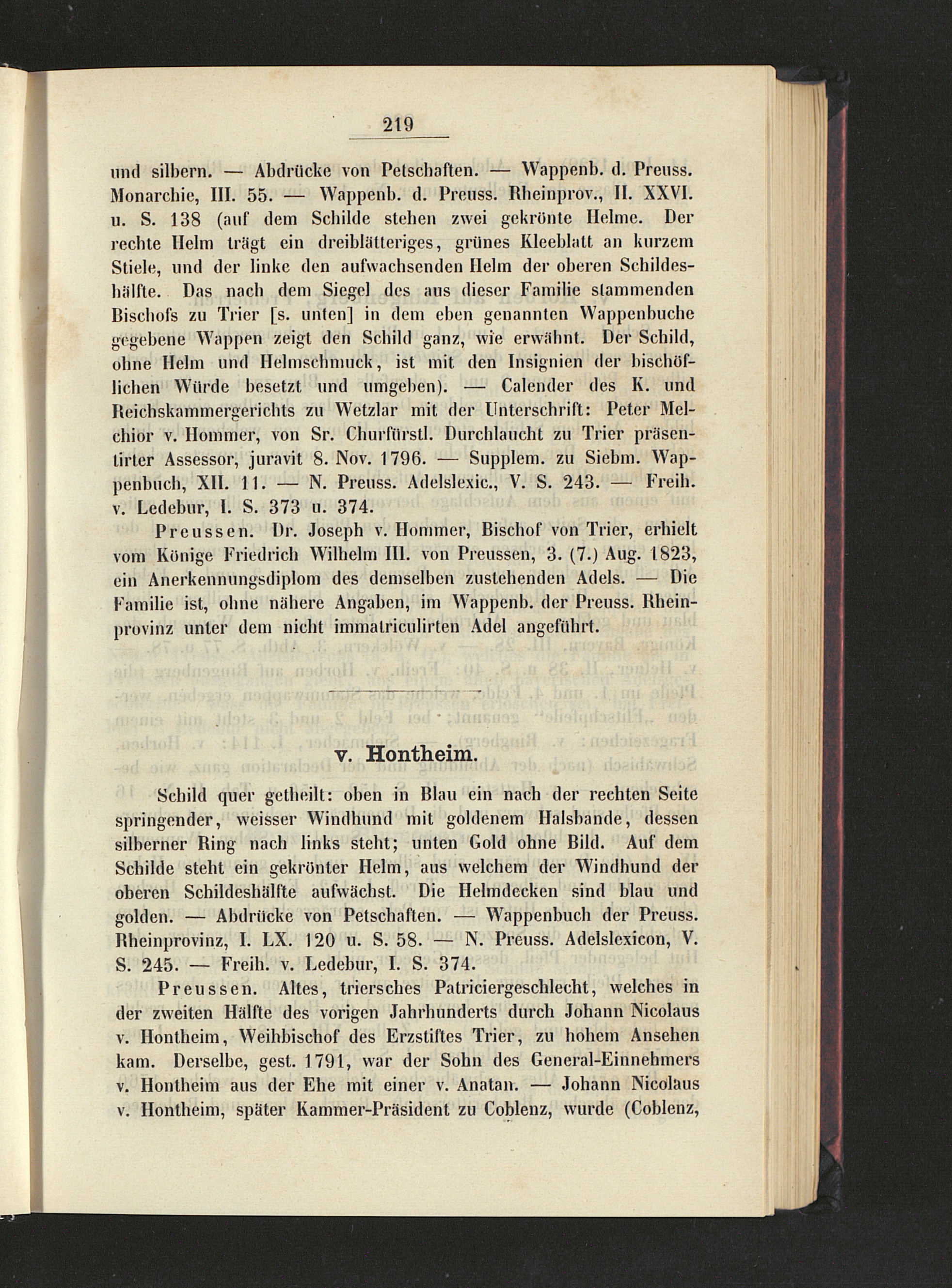 219

und silbern. — Abdrücke von Petschaften. — Wappenb. d. Preuss. Monarchie, III. 55. — Wappenb. d. Preuss. Rheinprov., II. XXVI. u. S. 138 (auf dem Schilde stehen zwei gekrönte Helme. Der rechte Helm trägt ein dreiblätteriges, grünes Kleeblatt an kurzem Stiele, und der linke den aufwachsenden Helm der oberen Schildeshälfte. Das nach dem Siegel des aus dieser Familie stammenden Bischofs zu Trier [s. unten] in dem eben genannten Wappenbuche gegebene Wappen zeigt den Schild ganz, wie erwähnt. Der Schild, ohne Helm und Helmschmuck, ist mit den Insignien der bischöflichen Würde besetzt und umgeben). — Calender des K. und Reichskammergerichts zu Wetzlar mit der Unterschrift: Peter Melchior v. Hommer, von Sr. Churfürstl. Durchlaucht zu Trier präsentirter Assessor, juravit 8. Nov. 1796. — Supplem. zu Siebm. Wappenbuch, XII. 11. — N. Preuss. Adelslexic., V. S. 243. — Freih. v. Ledebur, I. S. 373 u. 374.

Preussen. Dr. Joseph v. Hommer, Bischof von Trier, erhielt vom Könige Friedrich Wilhelm III. von Preussen, 3. (7.) Aug. 1823, ein Anerkennungsdiplom des demselben zustehenden Adels. — Die Familie ist, ohne nähere Angaben, im Wappenb. der Preuss. Rheinprovinz unter dem nicht immatriculirten Adel angeführt.

v. Hontheim.

Schild quer getheilt: oben in Blau ein nach der rechten Seite springender, weisser Windhund mit goldenem Halsbande, dessen silberner Ring nach links steht; unten Gold ohne Bild. Auf dem Schilde steht ein gekrönter Helm, aus welchem der Windhund der oberen Schildeshälfte aufwächst. Die Helmdecken sind blau und golden. — Abdrücke von Petschaften. — Wappenbuch der Preuss. Rheinprovinz, I. LX. 120 u. S. 58. — N. Preuss. Adelslexicon, V. S. 245. — Freih. v. Ledebur, I. S. 374.

Preussen. Altes, triersches Patriciergeschlecht, welches in der zweiten Hälfte des vorigen Jahrhunderts durch Johann Nicolaus v. Hontheim, Weihbischof des Erzstiftes Trier, zu hohem Ansehen kam. Derselbe, gest. 1791, war der Sohn des General-Einnehmers v. Hontheim aus der Ehe mit einer v. Anatan. — Johann Nicolaus v. Hontheim, später Kammer-Präsident zu Coblenz, wurde (Coblenz,